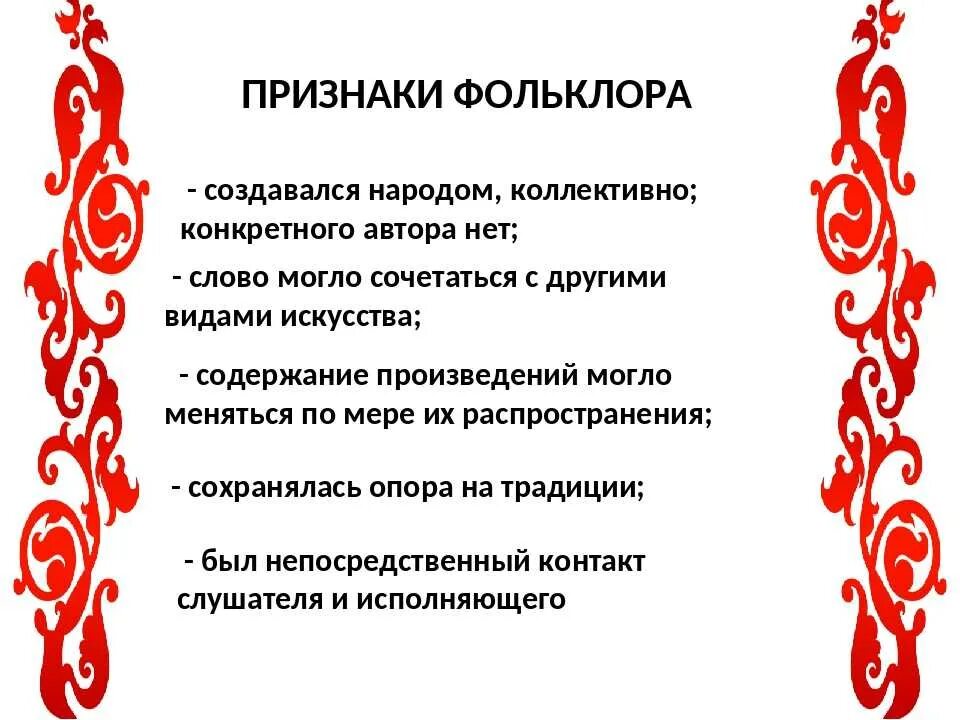 ПРИЗНАКИ ФОЛЬКЛОРА

- создавался народом, коллективно; конкретного автора нет;

- слово могло сочетаться с другими видами искусства;

- содержание произведений могло меняться по мере их распространения;

- сохранялась опора на традиции;

- был непосредственный контакт слушателя и исполняющего